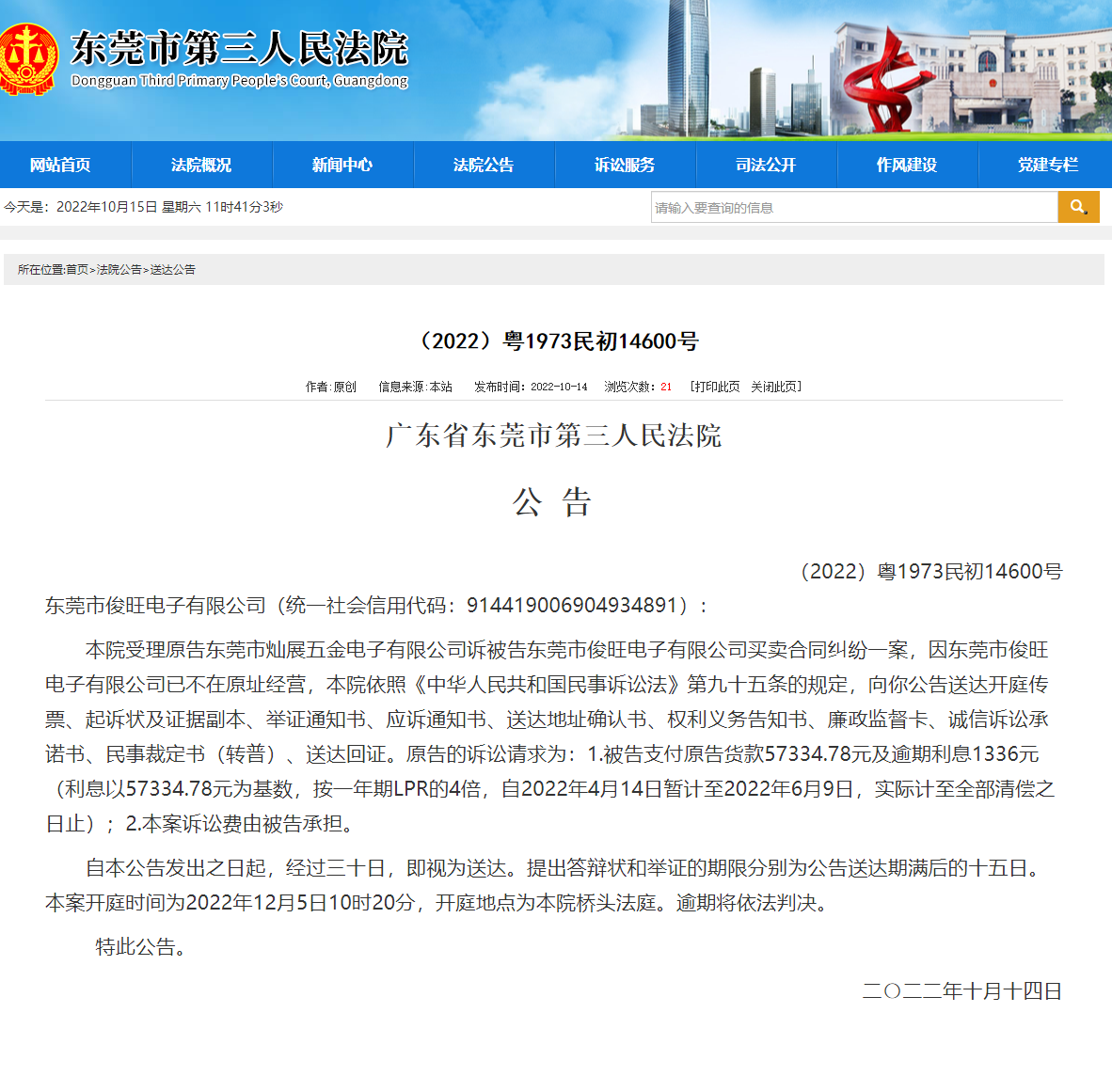 东莞市第三人民法院
Dongguan Third Primary People's Court, Guangdong

网站首页 法院概况 新闻中心 法院公告 诉讼服务 司法公开 作风建设 党建专栏

今天是：2022年10月15日 星期六 11时41分3秒

请输入要查询的信息

所在位置:首页>法院公告>送达公告

（2022）粤1973民初14600号

作者:原创 信息来源:本站 发布时间:2022-10-14 浏览次数:21 [打印此页 关闭此页]

广东省东莞市第三人民法院

公 告

（2022）粤1973民初14600号

东莞市俊旺电子有限公司（统一社会信用代码：914419006904934891）：

本院受理原告东莞市灿展五金电子有限公司诉被告东莞市俊旺电子有限公司买卖合同纠纷一案，因东莞市俊旺电子有限公司已不在原址经营，本院依照《中华人民共和国民事诉讼法》第九十五条的规定，向你公告送达开庭传票、起诉状及证据副本、举证通知书、应诉通知书、送达地址确认书、权利义务告知书、廉政监督卡、诚信诉讼承诺书、民事裁定书（转普）、送达回证。原告的诉讼请求为：1.被告支付原告货款57334.78元及逾期利息1336元（利息以57334.78元为基数，按一年期LPR的4倍，自2022年4月14日暂计至2022年6月9日，实际计至全部清偿之日止）；2.本案诉讼费由被告承担。

自本公告发出之日起，经过三十日，即视为送达。提出答辩状和举证的期限分别为公告送达期满后的十五日。本案开庭时间为2022年12月5日10时20分，开庭地点为本院桥头法庭。逾期将依法判决。

特此公告。

二〇二二年十月十四日